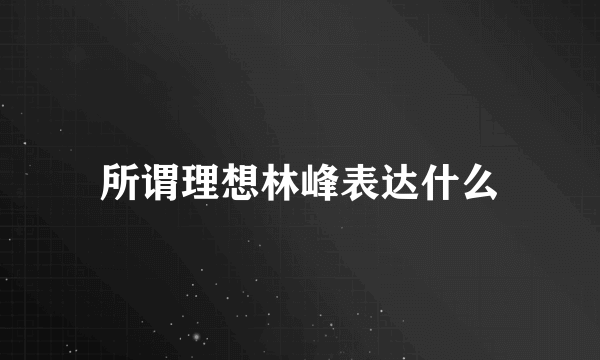 所谓理想林峰表达什么